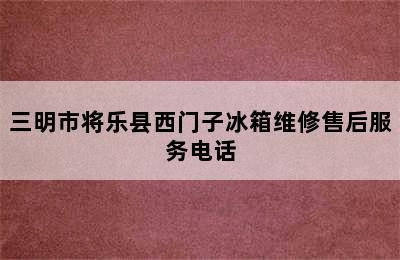 三明市将乐县西门子冰箱维修售后服务电话